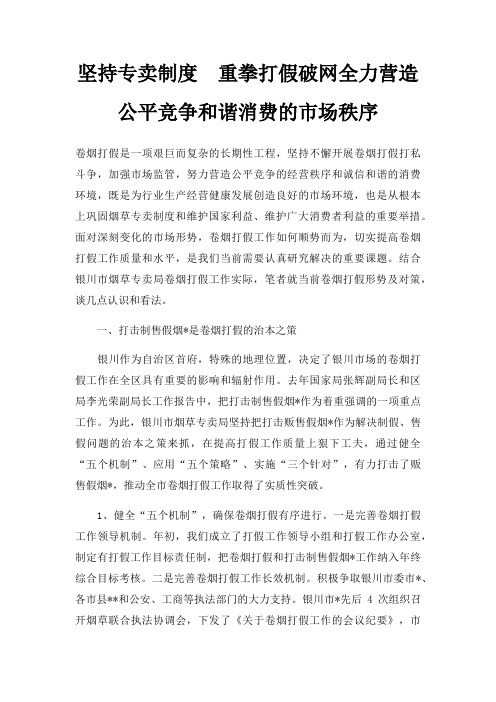 坚持专卖制度　重拳打假破网全力营造公平竞争和谐消费的市场秩序

卷烟打假是一项艰巨而复杂的长期性工程，坚持不懈开展卷烟打假打私斗争，加强市场监管，努力营造公平竞争的经营秩序和诚信和谐的消费环境，既是为行业生产经营健康发展创造良好的市场环境，也是从根本上巩固烟草专卖制度和维护国家利益、维护广大消费者利益的重要举措。面对深刻变化的市场形势，卷烟打假工作如何顺势而为，切实提高卷烟打假工作质量和水平，是我们当前需要认真研究解决的重要课题。结合银川市烟草专卖局卷烟打假工作实际，笔者就当前卷烟打假形势及对策，谈几点认识和看法。

一、打击制售假烟*是卷烟打假的治本之策

银川作为自治区首府，特殊的地理位置，决定了银川市场的卷烟打假工作在全区具有重要的影响和辐射作用。去年国家局张辉副局长和区局李光荣副局长工作报告中，把打击制售假烟*作为着重强调的一项重点工作。为此，银川市烟草专卖局坚持把打击贩售假烟*作为解决制假、售假问题的治本之策来抓，在提高打假工作质量上狠下工夫，通过健全“五个机制”、应用“五个策略”、实施“三个针对”，有力打击了贩售假烟*，推动全市卷烟打假工作取得了实质性突破。

1、健全“五个机制”，确保卷烟打假有序进行。一是完善卷烟打假工作领导机制。年初，我们成立了打假工作领导小组和打假工作办公室，制定有打假工作目标责任制，把卷烟打假和打击制售假烟*工作纳入年终综合目标考核。二是完善卷烟打假工作长效机制。积极争取银川市委市*、各市县**和公安、工商等执法部门的大力支持。银川市*先后 4 次组织召开烟草联合执法协调会，下发了《关于卷烟打假工作的会议纪要》，市